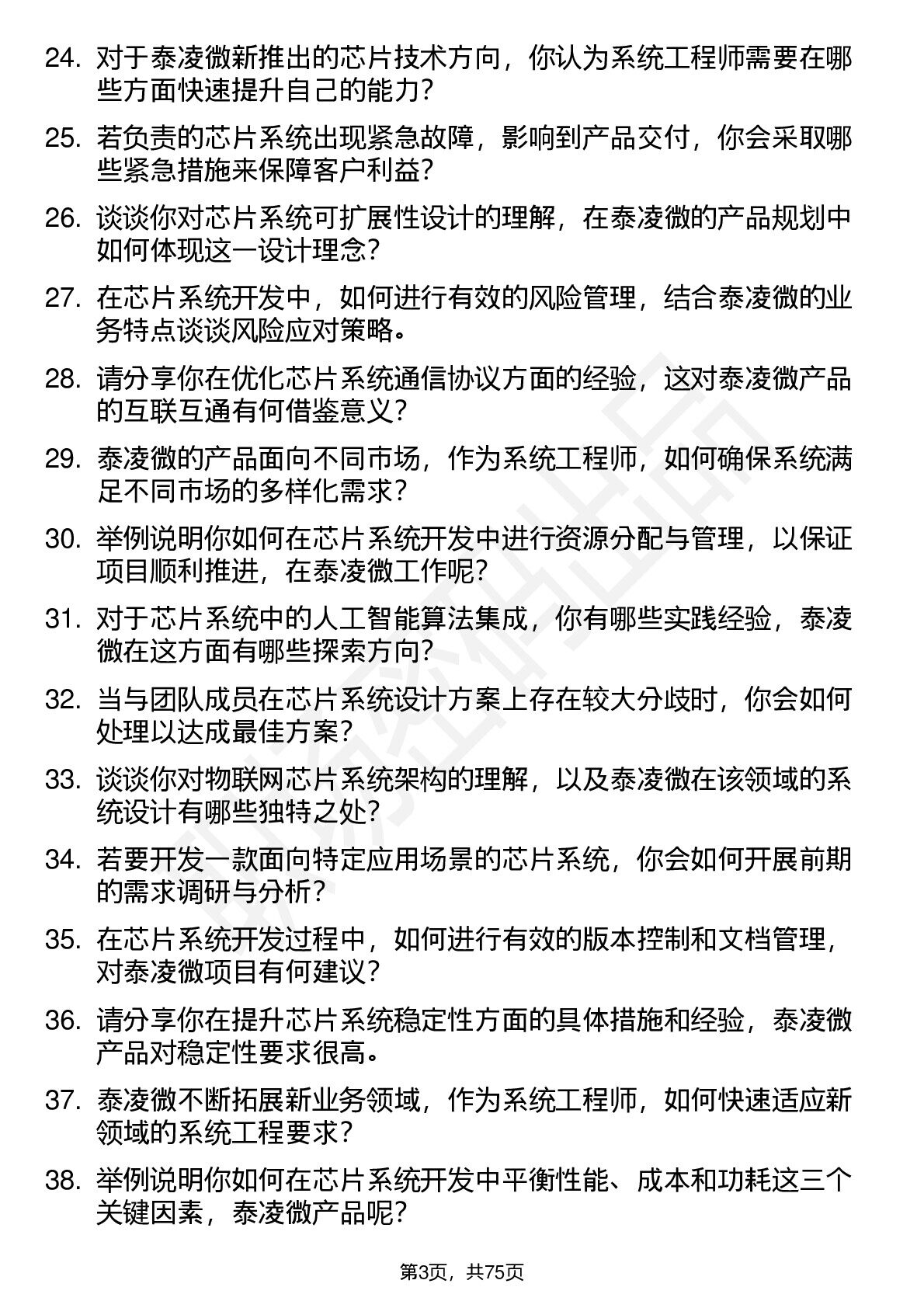 24. 对于泰凌微新推出的芯片技术方向，你认为系统工程师需要在哪些方面快速提升自己的能力？

25. 若负责的芯片系统出现紧急故障，影响到产品交付，你会采取哪些紧急措施来保障客户利益？

26. 谈谈你对芯片系统可扩展性设计的理解，在泰凌微的产品规划中如何体现这一设计理念？

27. 在芯片系统开发中，如何进行有效的风险管理，结合泰凌微的业务特点谈谈风险应对策略。

28. 请分享你在优化芯片系统通信协议方面的经验，这对泰凌微产品的互联互通有何借鉴意义？

29. 泰凌微的产品面向不同市场，作为系统工程师，如何确保系统满足不同市场的多样化需求？

30. 举例说明你如何在芯片系统开发中进行资源分配与管理，以保证项目顺利推进，在泰凌微工作呢？

31. 对于芯片系统中的人工智能算法集成，你有哪些实践经验，泰凌微在这方面有哪些探索方向？

32. 当与团队成员在芯片系统设计方案上存在较大分歧时，你会如何处理以达成最佳方案？

33. 谈谈你对物联网芯片系统架构的理解，以及泰凌微在该领域的系统设计有哪些独特之处？

34. 若要开发一款面向特定应用场景的芯片系统，你会如何开展前期的需求调研与分析？

35. 在芯片系统开发过程中，如何进行有效的版本控制和文档管理，对泰凌微项目有何建议？

36. 请分享你在提升芯片系统稳定性方面的具体措施和经验，泰凌微产品对稳定性要求很高。

37. 泰凌微不断拓展新业务领域，作为系统工程师，如何快速适应新领域的系统工程要求？

38. 举例说明你如何在芯片系统开发中平衡性能、成本和功耗这三个关键因素，泰凌微产品呢？

第3页，共75页